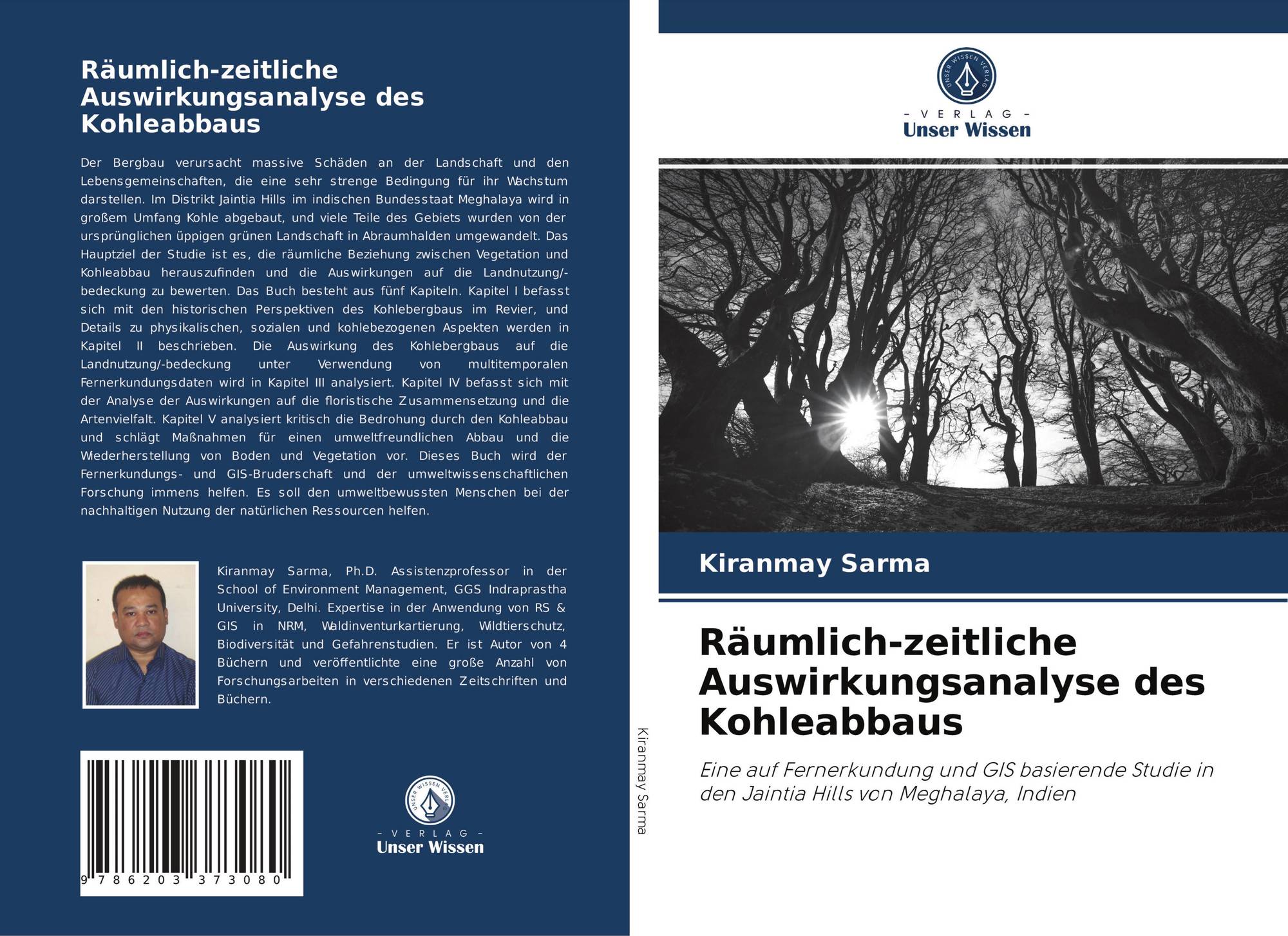 Räumlich-zeitliche Auswirkungsanalyse des Kohleabbaus

Der Bergbau verursacht massive Schäden an der Landschaft und den Lebensgemeinschaften, die eine sehr strenge Bedingung für ihr Wachstum darstellen. Im Distrikt Jaintia Hills im indischen Bundesstaat Meghalaya wird in großem Umfang Kohle abgebaut, und viele Teile des Gebiets wurden von der ursprünglichen üppigen grünen Landschaft in Abraumhalden umgewandelt. Das Hauptziel der Studie ist es, die räumliche Beziehung zwischen Vegetation und Kohleabbau herauszufinden und die Auswirkungen auf die Landnutzung/-bedeckung zu bewerten. Das Buch besteht aus fünf Kapiteln. Kapitel I befasst sich mit den historischen Perspektiven des Kohlebergbaus im Revier, und Details zu physikalischen, sozialen und kohlebezogenen Aspekten werden in Kapitel II beschrieben. Die Auswirkung des Kohlebergbaus auf die Landnutzung/-bedeckung unter Verwendung von multitemporalen Fernerkundungsdaten wird in Kapitel III analysiert. Kapitel IV befasst sich mit der Analyse der Auswirkungen auf die floristische Zusammensetzung und die Artenvielfalt. Kapitel V analysiert kritisch die Bedrohung durch den Kohleabbau und schlägt Maßnahmen für einen umweltfreundlichen Abbau und die Wiederherstellung von Boden und Vegetation vor. Dieses Buch wird der Fernerkundungs- und GIS-Bruderschaft und der umweltwissenschaftlichen Forschung immens helfen. Es soll den umweltbewussten Menschen bei der nachhaltigen Nutzung der natürlichen Ressourcen helfen.

Kiranmay Sarma, Ph.D. Assistenzprofessor in der School of Environment Management, GGS Indraprastha University, Delhi. Expertise in der Anwendung von RS & GIS in NRM, Waldinventurkartierung, Wildtierschutz, Biodiversität und Gefahrenstudien. Er ist Autor von 4 Büchern und veröffentlichte eine große Anzahl von Forschungsarbeiten in verschiedenen Zeitschriften und Büchern.

9 786203 373080

UNSER WISSEN VERLAG
- VERLAG -
Unser Wissen

Kiranmay Sarma

UNSER WISSEN VERLAG
- VERLAG -
Unser Wissen

Kiranmay Sarma

Räumlich-zeitliche Auswirkungsanalyse des Kohleabbaus

Eine auf Fernerkundung und GIS basierende Studie in den Jaintia Hills von Meghalaya, Indien